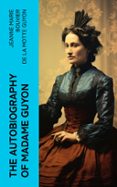 JEANNE MARIE BOUVIER DE LA MOTTE GUYON

THE AUTOBIOGRAPHY OF MADAME GUYON